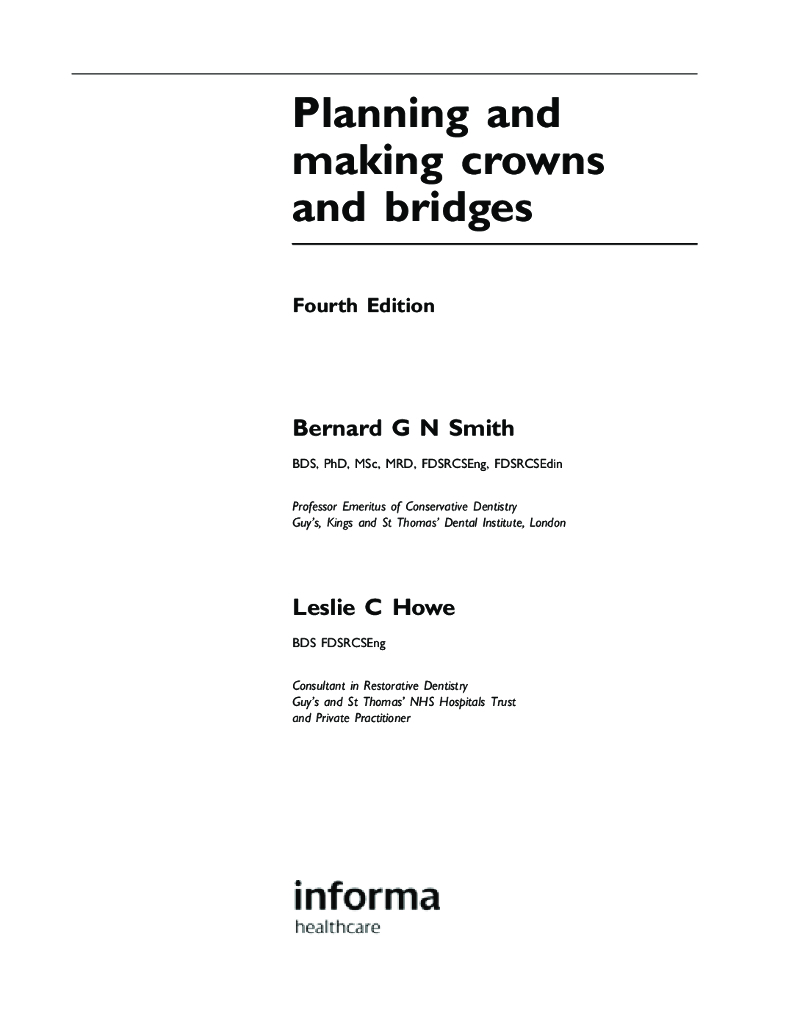 Planning and making crowns and bridges

Fourth Edition

Bernard G N Smith

BDS, PhD, MSc, MRD, FDSRCSEng, FDSRCSEdin

Professor Emeritus of Conservative Dentistry
Guy's, Kings and St Thomas' Dental Institute, London

Leslie C Howe

BDS FDSRCSEng

Consultant in Restorative Dentistry
Guy's and St Thomas' NHS Hospitals Trust
and Private Practitioner

informa
healthcare